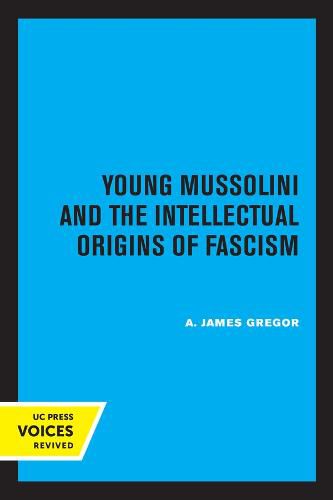 YOUNG MUSSOLINI AND THE INTELLECTUAL ORIGINS OF FASCISM

A. JAMES GREGOR

UC PRESS
VOICES
REVIVED